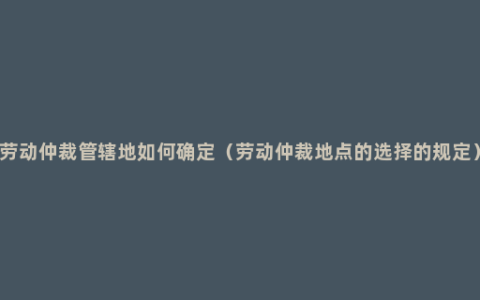 劳动仲裁管辖地如何确定（劳动仲裁地点的选择的规定）